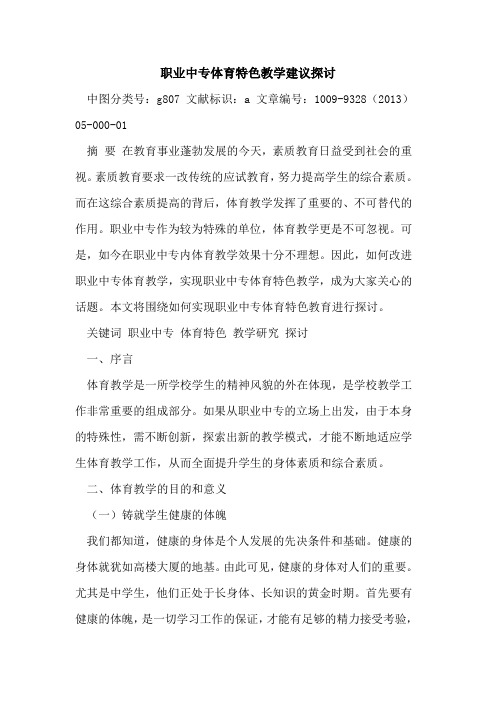 职业中专体育特色教学建议探讨

中图分类号：g807 文献标识：a 文章编号：1009-9328（2013）05-000-01

摘 要 在教育事业蓬勃发展的今天，素质教育日益受到社会的重视。素质教育要求一改传统的应试教育，努力提高学生的综合素质。而在这综合素质提高的背后，体育教学发挥了重要的、不可替代的作用。职业中专作为较为特殊的单位，体育教学更是不可忽视。可是，如今在职业中专内体育教学效果十分不理想。因此，如何改进职业中专体育教学，实现职业中专体育特色教学，成为大家关心的话题。本文将围绕如何实现职业中专体育特色教育进行探讨。

关键词 职业中专 体育特色 教学研究 探讨

一、序言

体育教学是一所学校学生的精神风貌的外在体现，是学校教学工作非常重要的组成部分。如果从职业中专的立场上出发，由于本身的特殊性，需不断创新，探索出新的教学模式，才能不断地适应学生体育教学工作，从而全面提升学生的身体素质和综合素质。

二、体育教学的目的和意义

（一）铸就学生健康的体魄

我们都知道，健康的身体是个人发展的先决条件和基础。健康的身体就犹如高楼大厦的地基。由此可见，健康的身体对人们的重要。尤其是中学生，他们正处于长身体、长知识的黄金时期。首先要有健康的体魄，是一切学习工作的保证，才能有足够的精力接受考验，